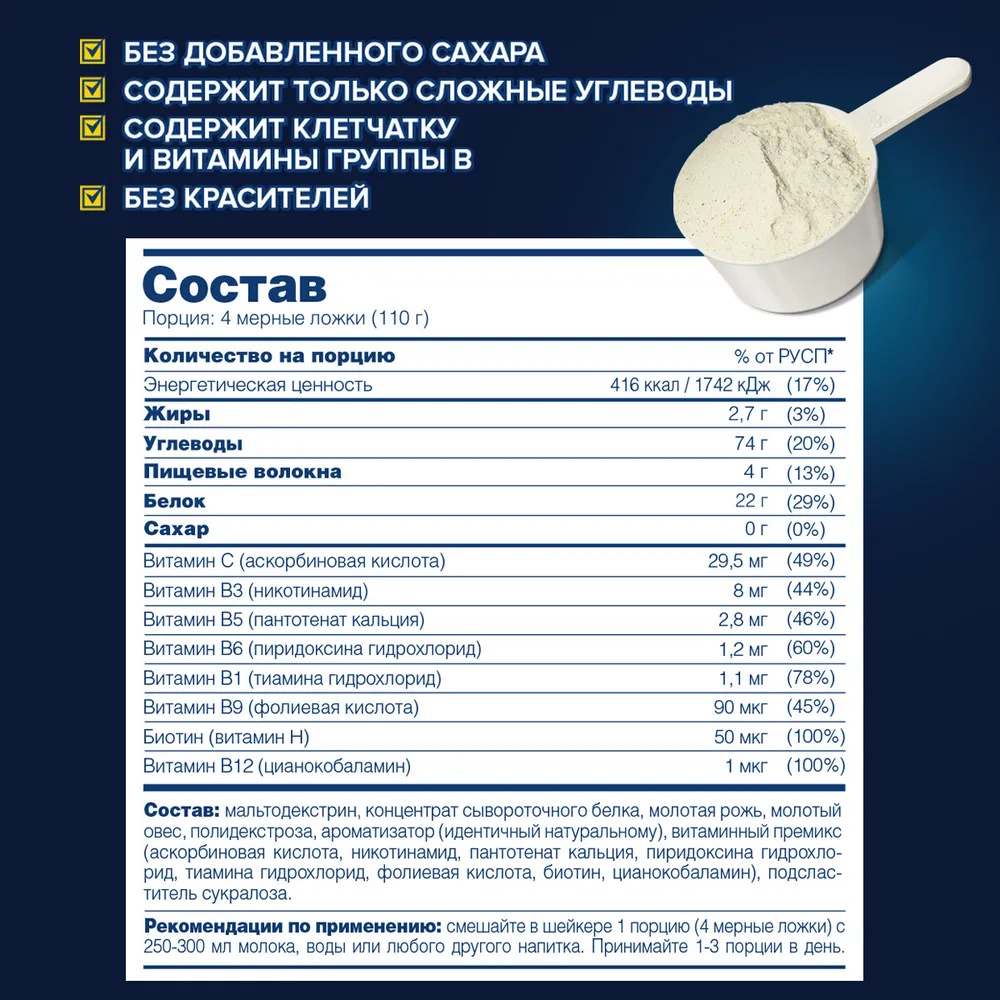 БЕЗ ДОБАВЛЕННОГО САХАРА
СОДЕРЖИТ ТОЛЬКО СЛОЖНЫЕ УГЛЕВОДЫ
СОДЕРЖИТ КЛЕТЧАТКУ И ВИТАМИНЫ ГРУППЫ В
БЕЗ КРАСИТЕЛЕЙ

Состав
Порция: 4 мерные ложки (110 г)

| Количество на порцию | | % от РУСП* |
|---|---|---|
| Энергетическая ценность | 416 ккал / 1742 кДж | (17%) |
| Жиры | 2,7 г | (3%) |
| Углеводы | 74 г | (20%) |
| Пищевые волокна | 4 г | (13%) |
| Белок | 22 г | (29%) |
| Сахар | 0 г | (0%) |
| Витамин С (аскорбиновая кислота) | 29,5 мг | (49%) |
| Витамин В3 (никотинамид) | 8 мг | (44%) |
| Витамин В5 (пантотенат кальция) | 2,8 мг | (46%) |
| Витамин В6 (пиридоксина гидрохлорид) | 1,2 мг | (60%) |
| Витамин В1 (тиамина гидрохлорид) | 1,1 мг | (78%) |
| Витамин В9 (фолиевая кислота) | 90 мкг | (45%) |
| Биотин (витамин Н) | 50 мкг | (100%) |
| Витамин В12 (цианокобаламин) | 1 мкг | (100%) |

Состав: мальтодекстрин, концентрат сывороточного белка, молотая рожь, молотый овес, полидекстроза, ароматизатор (идентичный натуральному), витаминный премикс (аскорбиновая кислота, никотинамид, пантотенат кальция, пиридоксина гидрохлорид, тиамина гидрохлорид, фолиевая кислота, биотин, цианокобаламин), подсластитель сукралоза.

Рекомендации по применению: смешайте в шейкере 1 порцию (4 мерные ложки) с 250-300 мл молока, воды или любого другого напитка. Принимайте 1-3 порции в день.